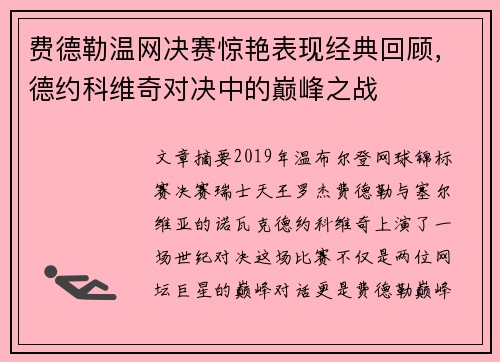 费德勒温网决赛惊艳表现经典回顾，德约科维奇对决中的巅峰之战

文章摘要2019年温布尔登网球锦标赛决赛瑞士天王罗杰费德勒与塞尔维亚的诺瓦克德约科维奇上演了一场世纪对决这场比赛不仅是两位网坛巨星的巅峰对话更是费德勒巅峰